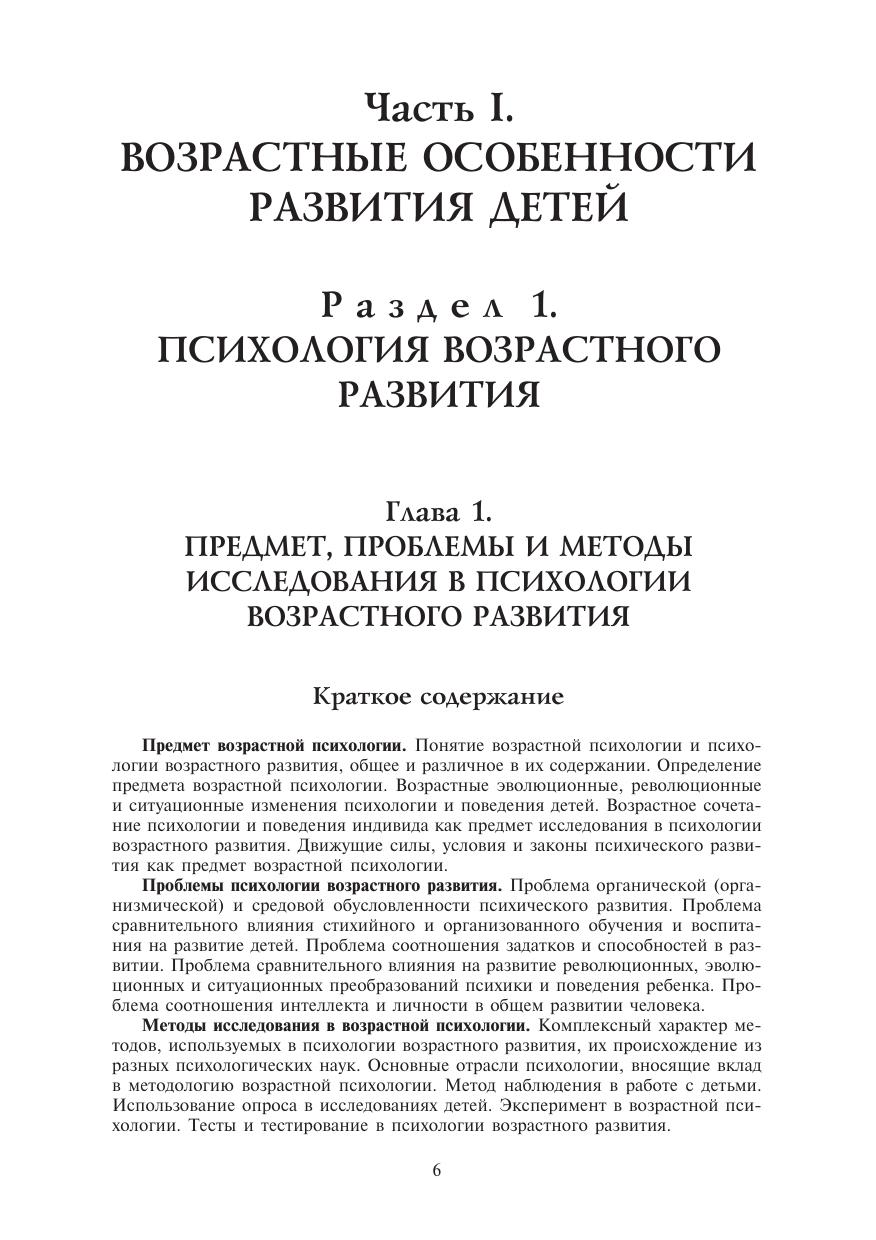 Часть I.
ВОЗРАСТНЫЕ ОСОБЕННОСТИ РАЗВИТИЯ ДЕТЕЙ

Раздел 1.
ПСИХОЛОГИЯ ВОЗРАСТНОГО РАЗВИТИЯ

Глава 1.
ПРЕДМЕТ, ПРОБЛЕМЫ И МЕТОДЫ ИССЛЕДОВАНИЯ В ПСИХОЛОГИИ ВОЗРАСТНОГО РАЗВИТИЯ

Краткое содержание

Предмет возрастной психологии. Понятие возрастной психологии и психологии возрастного развития, общее и различное в их содержании. Определение предмета возрастной психологии. Возрастные эволюционные, революционные и ситуационные изменения психологии и поведения детей. Возрастное сочетание психологии и поведения индивида как предмет исследования в психологии возрастного развития. Движущие силы, условия и законы психического развития как предмет возрастной психологии.

Проблемы психологии возрастного развития. Проблема органической (организмической) и средовой обусловленности психического развития. Проблема сравнительного влияния стихийного и организованного обучения и воспитания на развитие детей. Проблема соотношения задатков и способностей в развитии. Проблема сравнительного влияния на развитие революционных, эволюционных и ситуационных преобразований психики и поведения ребенка. Проблема соотношения интеллекта и личности в общем развитии человека.

Методы исследования в возрастной психологии. Комплексный характер методов, используемых в психологии возрастного развития, их происхождение из разных психологических наук. Основные отрасли психологии, вносящие вклад в методологию возрастной психологии. Метод наблюдения в работе с детьми. Использование опроса в исследованиях детей. Эксперимент в возрастной психологии. Тесты и тестирование в психологии возрастного развития.

6